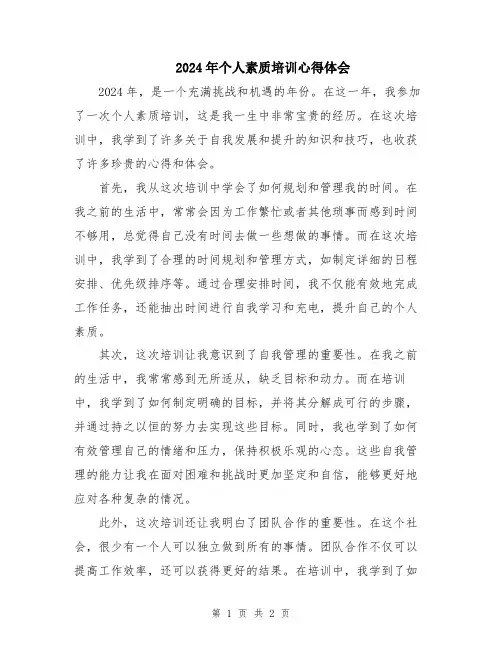 2024年个人素质培训心得体会

2024年，是一个充满挑战和机遇的年份。在这一年，我参加了一次个人素质培训，这是我一生中非常宝贵的经历。在这次培训中，我学到了许多关于自我发展和提升的知识和技巧，也收获了许多珍贵的心得和体会。

首先，我从这次培训中学会了如何规划和管理我的时间。在我之前的生活中，常常会因为工作繁忙或者其他琐事而感到时间不够用，总觉得自己没有时间去做一些想做的事情。而在这次培训中，我学到了合理的时间规划和管理方式，如制定详细的日程安排、优先级排序等。通过合理安排时间，我不仅能有效地完成工作任务，还能抽出时间进行自我学习和充电，提升自己的个人素质。

其次，这次培训让我意识到了自我管理的重要性。在我之前的生活中，我常常感到无所适从，缺乏目标和动力。而在培训中，我学到了如何制定明确的目标，并将其分解成可行的步骤，并通过持之以恒的努力去实现这些目标。同时，我也学到了如何有效管理自己的情绪和压力，保持积极乐观的心态。这些自我管理的能力让我在面对困难和挑战时更加坚定和自信，能够更好地应对各种复杂的情况。

此外，这次培训还让我明白了团队合作的重要性。在这个社会，很少有一个人可以独立做到所有的事情。团队合作不仅可以提高工作效率，还可以获得更好的结果。在培训中，我学到了如

第 1 页 共 2 页